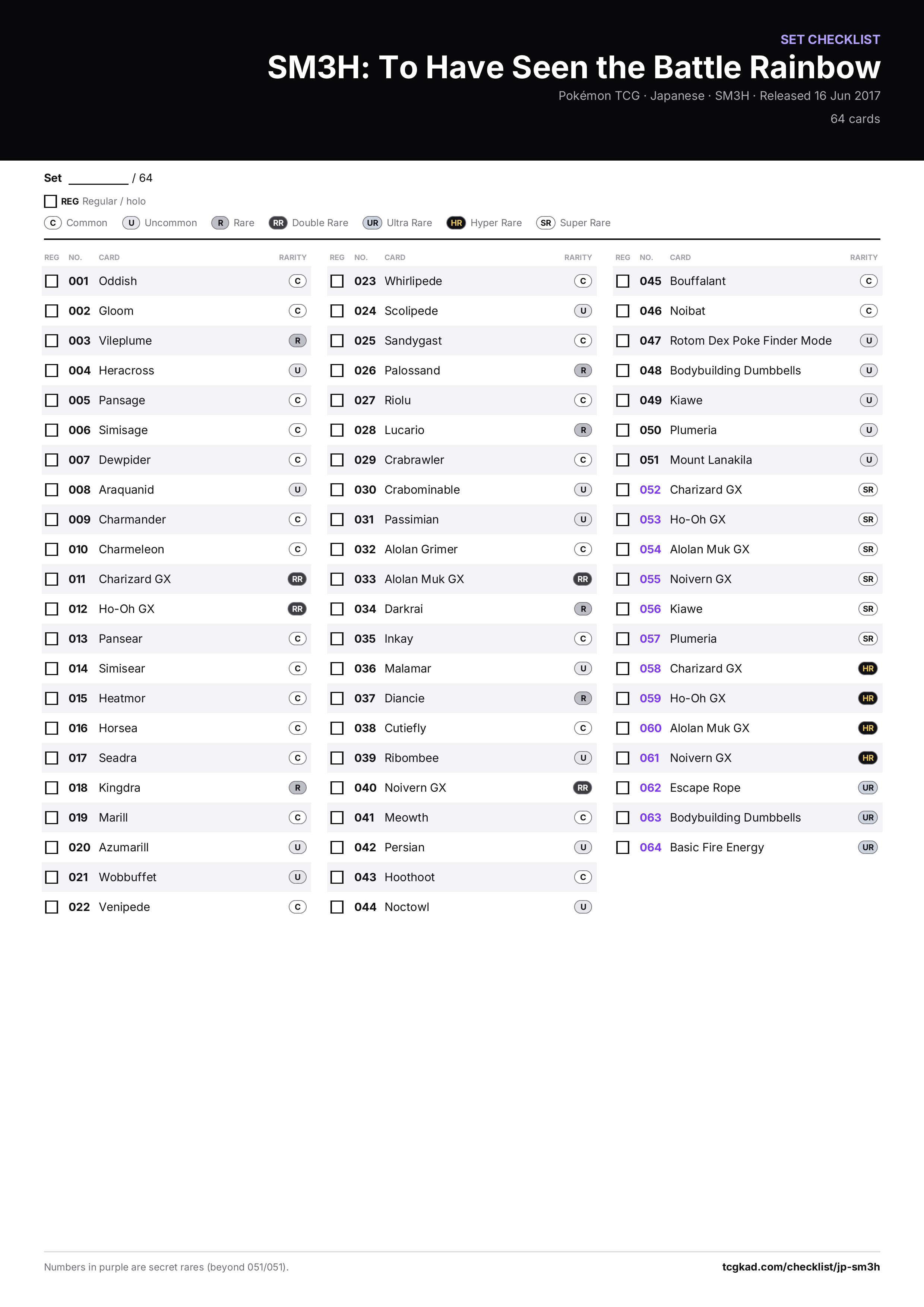 SET CHECKLIST

SM3H: To Have Seen the Battle Rainbow

Pokémon TCG · Japanese · SM3H · Released 16 Jun 2017

64 cards

Set ____ / 64

☐ REG Regular / holo

C Common U Uncommon R Rare RR Double Rare UR Ultra Rare HR Hyper Rare SR Super Rare

| REG | NO. | CARD | RARITY |
|---|---|---|---|
| ☐ | 001 | Oddish | C |
| ☐ | 002 | Gloom | C |
| ☐ | 003 | Vileplume | R |
| ☐ | 004 | Heracross | U |
| ☐ | 005 | Pansage | C |
| ☐ | 006 | Simisage | C |
| ☐ | 007 | Dewpider | C |
| ☐ | 008 | Araquanid | U |
| ☐ | 009 | Charmander | C |
| ☐ | 010 | Charmeleon | C |
| ☐ | 011 | Charizard GX | RR |
| ☐ | 012 | Ho-Oh GX | RR |
| ☐ | 013 | Pansear | C |
| ☐ | 014 | Simisear | C |
| ☐ | 015 | Heatmor | C |
| ☐ | 016 | Horsea | C |
| ☐ | 017 | Seadra | C |
| ☐ | 018 | Kingdra | R |
| ☐ | 019 | Marill | C |
| ☐ | 020 | Azumarill | U |
| ☐ | 021 | Wobbuffet | U |
| ☐ | 022 | Venipede | C |

| REG | NO. | CARD | RARITY |
|---|---|---|---|
| ☐ | 023 | Whirlipede | C |
| ☐ | 024 | Scolipede | U |
| ☐ | 025 | Sandygast | C |
| ☐ | 026 | Palossand | R |
| ☐ | 027 | Riolu | C |
| ☐ | 028 | Lucario | R |
| ☐ | 029 | Crabrawler | C |
| ☐ | 030 | Crabominable | U |
| ☐ | 031 | Passimian | U |
| ☐ | 032 | Alolan Grimer | C |
| ☐ | 033 | Alolan Muk GX | RR |
| ☐ | 034 | Darkrai | R |
| ☐ | 035 | Inkay | C |
| ☐ | 036 | Malamar | U |
| ☐ | 037 | Diancie | R |
| ☐ | 038 | Cutiefly | C |
| ☐ | 039 | Ribombee | U |
| ☐ | 040 | Noivern GX | RR |
| ☐ | 041 | Meowth | C |
| ☐ | 042 | Persian | U |
| ☐ | 043 | Hoothoot | C |
| ☐ | 044 | Noctowl | U |

| REG | NO. | CARD | RARITY |
|---|---|---|---|
| ☐ | 045 | Bouffalant | C |
| ☐ | 046 | Noibat | C |
| ☐ | 047 | Rotom Dex Poke Finder Mode | U |
| ☐ | 048 | Bodybuilding Dumbbells | U |
| ☐ | 049 | Kiawe | U |
| ☐ | 050 | Plumeria | U |
| ☐ | 051 | Mount Lanakila | U |
| ☐ | 052 | Charizard GX | SR |
| ☐ | 053 | Ho-Oh GX | SR |
| ☐ | 054 | Alolan Muk GX | SR |
| ☐ | 055 | Noivern GX | SR |
| ☐ | 056 | Kiawe | SR |
| ☐ | 057 | Plumeria | SR |
| ☐ | 058 | Charizard GX | HR |
| ☐ | 059 | Ho-Oh GX | HR |
| ☐ | 060 | Alolan Muk GX | HR |
| ☐ | 061 | Noivern GX | HR |
| ☐ | 062 | Escape Rope | UR |
| ☐ | 063 | Bodybuilding Dumbbells | UR |
| ☐ | 064 | Basic Fire Energy | UR |

Numbers in purple are secret rares (beyond 051/051).

tcgkad.com/checklist/jp-sm3h